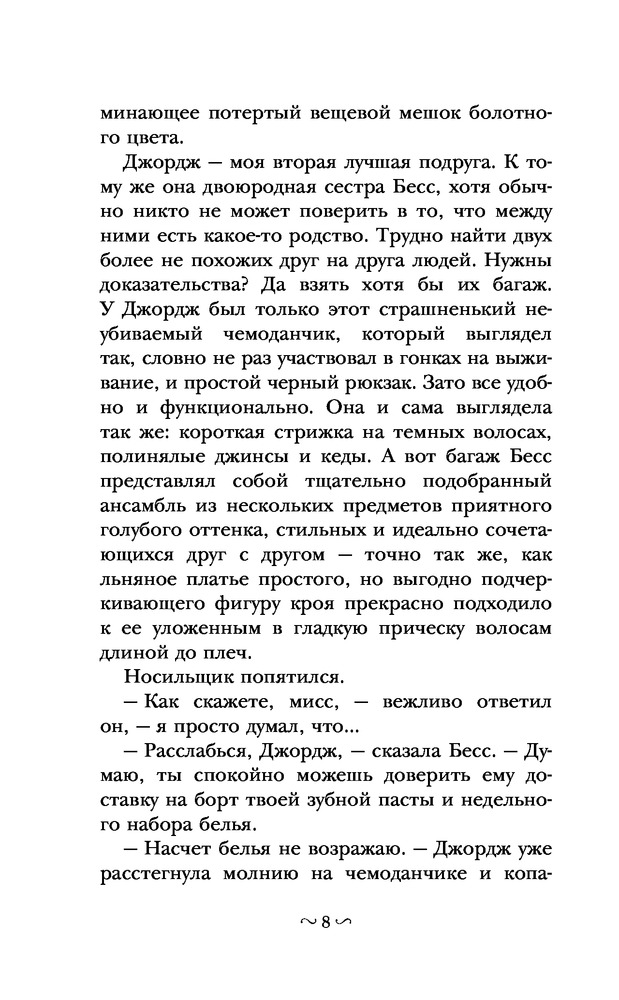 минающее потертый вещевой мешок болотного цвета.

Джордж — моя вторая лучшая подруга. К тому же она двоюродная сестра Бесс, хотя обычно никто не может поверить в то, что между ними есть какое-то родство. Трудно найти двух более не похожих друг на друга людей. Нужны доказательства? Да взять хотя бы их багаж. У Джордж был только этот страшненький неубиваемый чемоданчик, который выглядел так, словно не раз участвовал в гонках на выживание, и простой черный рюкзак. Зато все удобно и функционально. Она и сама выглядела так же: короткая стрижка на темных волосах, полинялые джинсы и кеды. А вот багаж Бесс представлял собой тщательно подобранный ансамбль из нескольких предметов приятного голубого оттенка, стильных и идеально сочетающихся друг с другом — точно так же, как льняное платье простого, но выгодно подчеркивающего фигуру кроя прекрасно подходило к ее уложенным в гладкую прическу волосам длиной до плеч.

Носильщик попятился.

— Как скажете, мисс, — вежливо ответил он, — я просто думал, что...

— Расслабься, Джордж, — сказала Бесс. — Думаю, ты спокойно можешь доверить ему доставку на борт твоей зубной пасты и недельного набора белья.

— Насчет белья не возражаю. — Джордж уже расстегнула молнию на чемоданчике и копа-

~ 8 ~